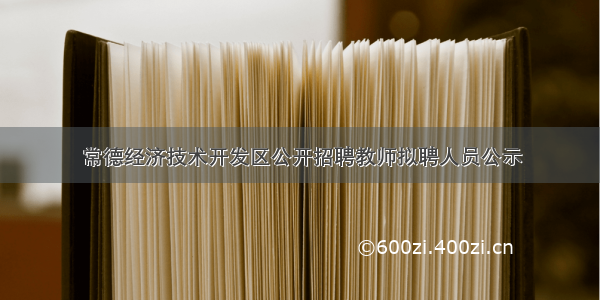 常德经济技术开发区公开招聘教师拟聘人员公示

©600zi.400zi.cn